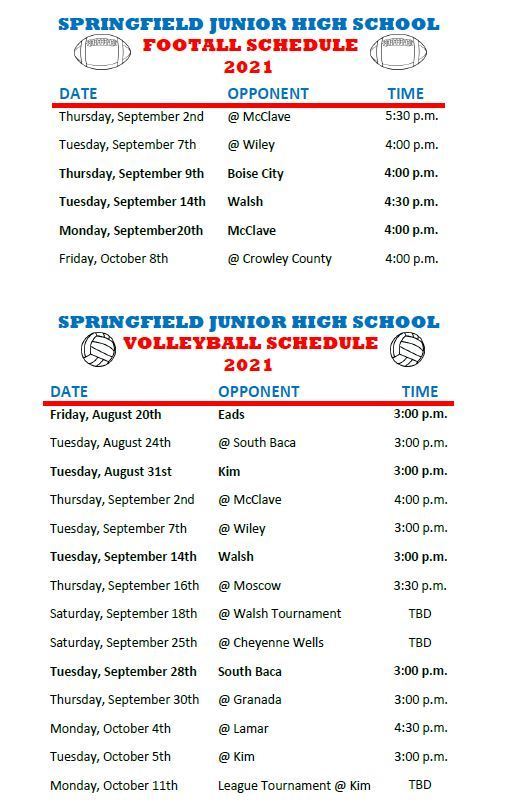 SPRINGFIELD JUNIOR HIGH SCHOOL
FOOTALL SCHEDULE
2021

| DATE | OPPONENT | TIME |
|---|---|---|
| Thursday, September 2nd | @ McClave | 5:30 p.m. |
| Tuesday, September 7th | @ Wiley | 4:00 p.m. |
| Thursday, September 9th | Boise City | 4:00 p.m. |
| Tuesday, September 14th | Walsh | 4:30 p.m. |
| Monday, September20th | McClave | 4:00 p.m. |
| Friday, October 8th | @ Crowley County | 4:00 p.m. |

SPRINGFIELD JUNIOR HIGH SCHOOL
VOLLEYBALL SCHEDULE
2021

| DATE | OPPONENT | TIME |
|---|---|---|
| Friday, August 20th | Eads | 3:00 p.m. |
| Tuesday, August 24th | @ South Baca | 3:00 p.m. |
| Tuesday, August 31st | Kim | 3:00 p.m. |
| Thursday, September 2nd | @ McClave | 4:00 p.m. |
| Tuesday, September 7th | @ Wiley | 3:00 p.m. |
| Tuesday, September 14th | Walsh | 3:00 p.m. |
| Thursday, September 16th | @ Moscow | 3:30 p.m. |
| Saturday, September 18th | @ Walsh Tournament | TBD |
| Saturday, September 25th | @ Cheyenne Wells | TBD |
| Tuesday, September 28th | South Baca | 3:00 p.m. |
| Thursday, September 30th | @ Granada | 3:00 p.m. |
| Monday, October 4th | @ Lamar | 4:30 p.m. |
| Tuesday, October 5th | @ Kim | 3:00 p.m. |
| Monday, October 11th | League Tournament @ Kim | TBD |